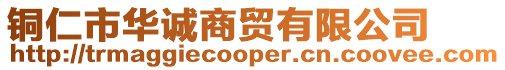 铜仁市华诚商贸有限公司
http://trmaggiecooper.cn.coovee.com